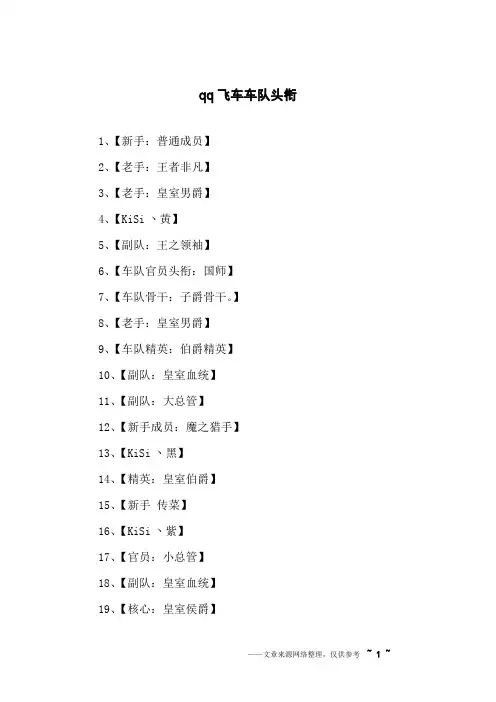 qq 飞车车队头衔

1、【新手：普通成员】

2、【老手：王者非凡】

3、【老手：皇室男爵】

4、【KiSi 丶黄】

5、【副队：王之领袖】

6、【车队官员头衔：国师】

7、【车队骨干：子爵骨干。】

8、【老手：皇室男爵】

9、【车队精英：伯爵精英】

10、【副队：皇室血统】

11、【副队：大总管】

12、【新手成员：魔之猎手】

13、【KiSi 丶黑】

14、【精英：皇室伯爵】

15、【新手 传菜】

16、【KiSi 丶紫】

17、【官员：小总管】

18、【副队：皇室血统】

19、【核心：皇室侯爵】

——文章来源网络整理，仅供参考 ~ 1 ~